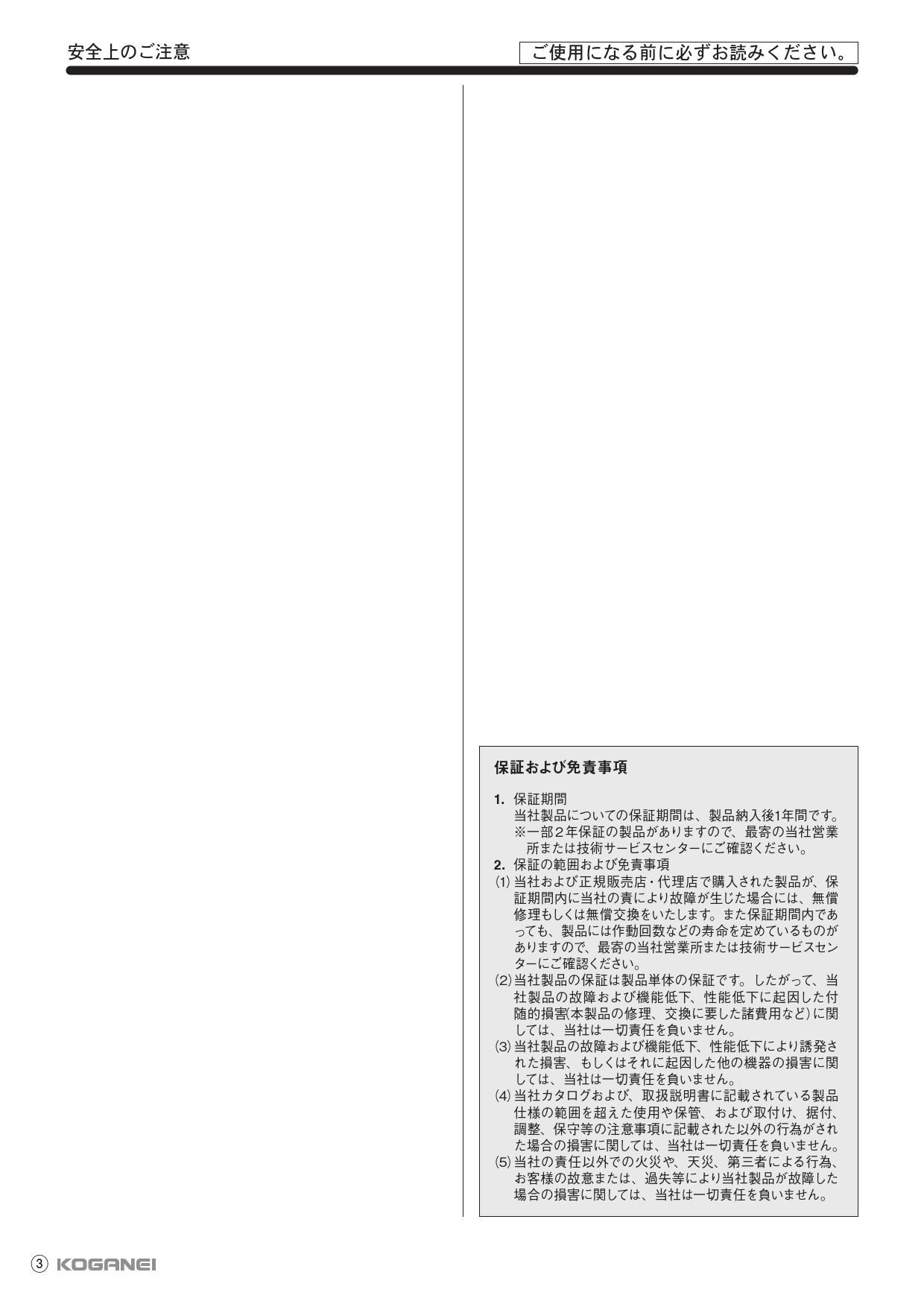 安全上のご注意

ご使用になる前に必ずお読みください。

保証および免責事項

1. 保証期間
当社製品についての保証期間は、製品納入後1年間です。
※一部2年保証の製品がありますので、最寄の当社営業所または技術サービスセンターにご確認ください。
2. 保証の範囲および免責事項
(1) 当社および正規販売店・代理店で購入された製品が、保証期間内に当社の責により故障が生じた場合には、無償修理もしくは無償交換をいたします。また保証期間内であっても、製品には作動回数などの寿命を定めているものがありますので、最寄の当社営業所または技術サービスセンターにご確認ください。
(2) 当社製品の保証は製品単体の保証です。したがって、当社製品の故障および機能低下、性能低下に起因した付随的損害(本製品の修理、交換に要した諸費用など)に関しては、当社は一切責任を負いません。
(3) 当社製品の故障および機能低下、性能低下により誘発された損害、もしくはそれに起因した他の機器の損害に関しては、当社は一切責任を負いません。
(4) 当社カタログおよび、取扱説明書に記載されている製品仕様の範囲を超えた使用や保管、および取付け、据付、調整、保守等の注意事項に記載された以外の行為がされた場合の損害に関しては、当社は一切責任を負いません。
(5) 当社の責任以外での火災や、天災、第三者による行為、お客様の故意または、過失等により当社製品が故障した場合の損害に関しては、当社は一切責任を負いません。

③ KOGANEI